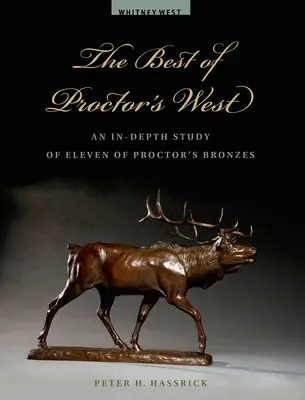 WHITNEY WEST

The Best of Proctor's West

AN IN-DEPTH STUDY OF ELEVEN OF PROCTOR'S BRONZES

PETER H. HASSRICK